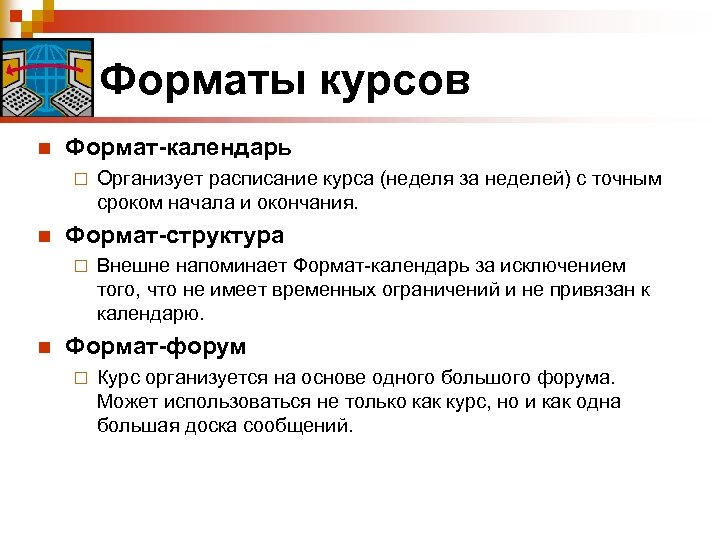 Форматы курсов

Формат-календарь

Организует расписание курса (неделя за неделей) с точным сроком начала и окончания.

Формат-структура

Внешне напоминает Формат-календарь за исключением того, что не имеет временных ограничений и не привязан к календарю.

Формат-форум

Курс организуется на основе одного большого форума. Может использоваться не только как курс, но и как одна большая доска сообщений.